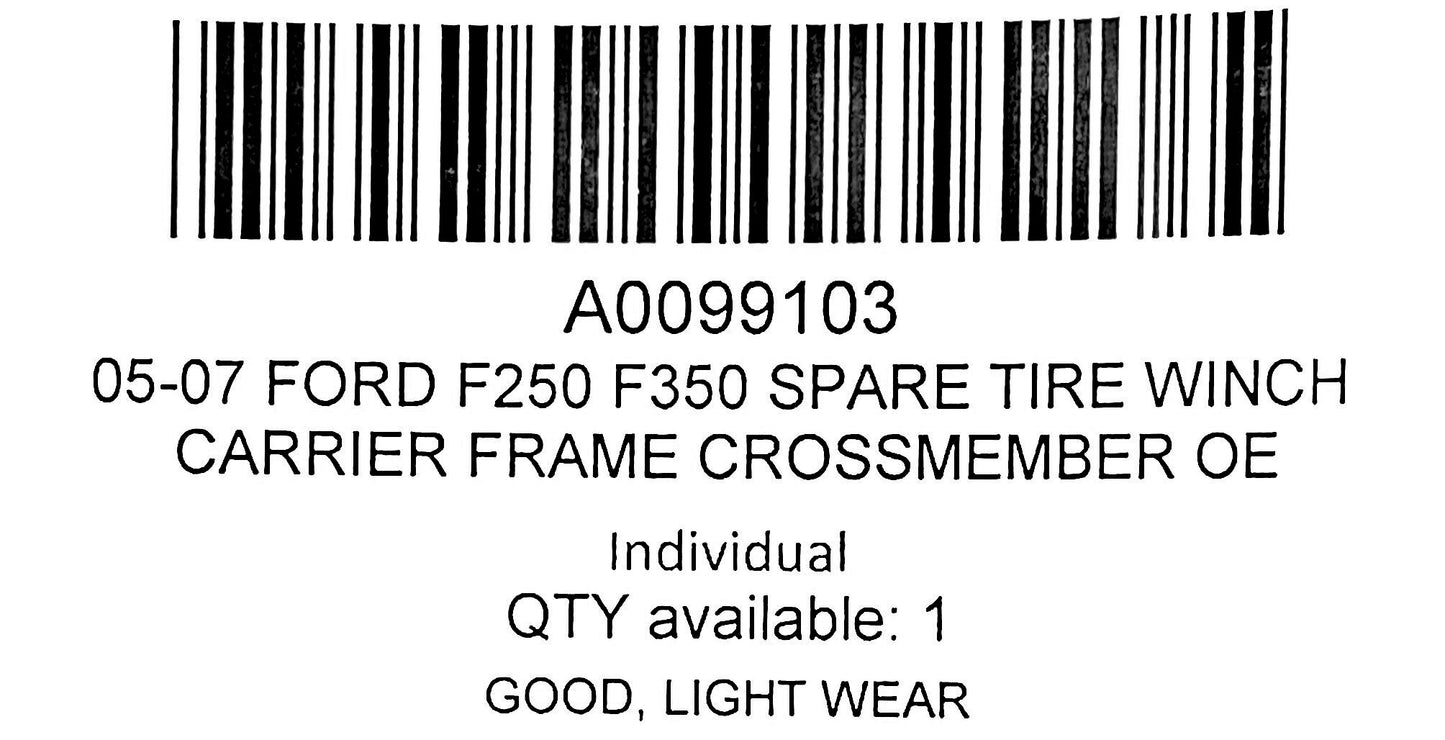 A0099103
05-07 FORD F250 F350 SPARE TIRE WINCH CARRIER FRAME CROSSMEMBER OE

Individual
QTY available: 1
GOOD, LIGHT WEAR